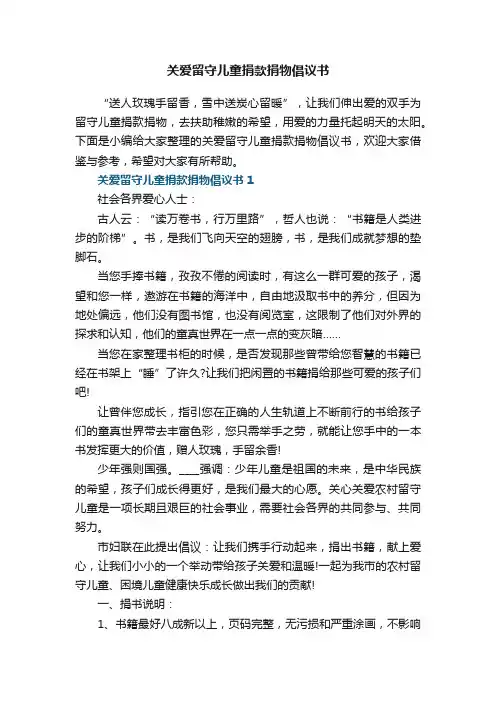 关爱留守儿童捐款捐物倡议书

“送人玫瑰手留香，雪中送炭心留暖”，让我们伸出爱的双手为留守儿童捐款捐物，去扶助稚嫩的希望，用爱的力量托起明天的太阳。下面是小编给大家整理的关爱留守儿童捐款捐物倡议书，欢迎大家借鉴与参考，希望对大家有所帮助。

关爱留守儿童捐款捐物倡议书 1

社会各界爱心人士：

古人云：“读万卷书，行万里路”，哲人也说：“书籍是人类进步的阶梯”。书，是我们飞向天空的翅膀，书，是我们成就梦想的垫脚石。

当您手捧书籍，孜孜不倦的阅读时，有这么一群可爱的孩子，渴望和您一样，遨游在书籍的海洋中，自由地汲取书中的养分，但因为地处偏远，他们没有图书馆，也没有阅览室，这限制了他们对外界的探求和认知，他们的童真世界在一点一点的变灰暗……

当您在家整理书柜的时候，是否发现那些曾带给您智慧的书籍已经在书架上“睡”了许久?让我们把闲置的书籍捐给那些可爱的孩子们吧!

让曾伴您成长，指引您在正确的人生轨道上不断前行的书给孩子们的童真世界带去丰富色彩，您只需举手之劳，就能让您手中的一本书发挥更大的价值，赠人玫瑰，手留余香!

少年强则国强。____强调：少年儿童是祖国的未来，是中华民族的希望，孩子们成长得更好，是我们最大的心愿。关心关爱农村留守儿童是一项长期且艰巨的社会事业，需要社会各界的共同参与、共同努力。

市妇联在此提出倡议：让我们携手行动起来，捐出书籍，献上爱心，让我们小小的一个举动带给孩子关爱和温暖!一起为我市的农村留守儿童、困境儿童健康快乐成长做出我们的贡献!

一、捐书说明：

1、书籍最好八成新以上，页码完整，无污损和严重涂画，不影响